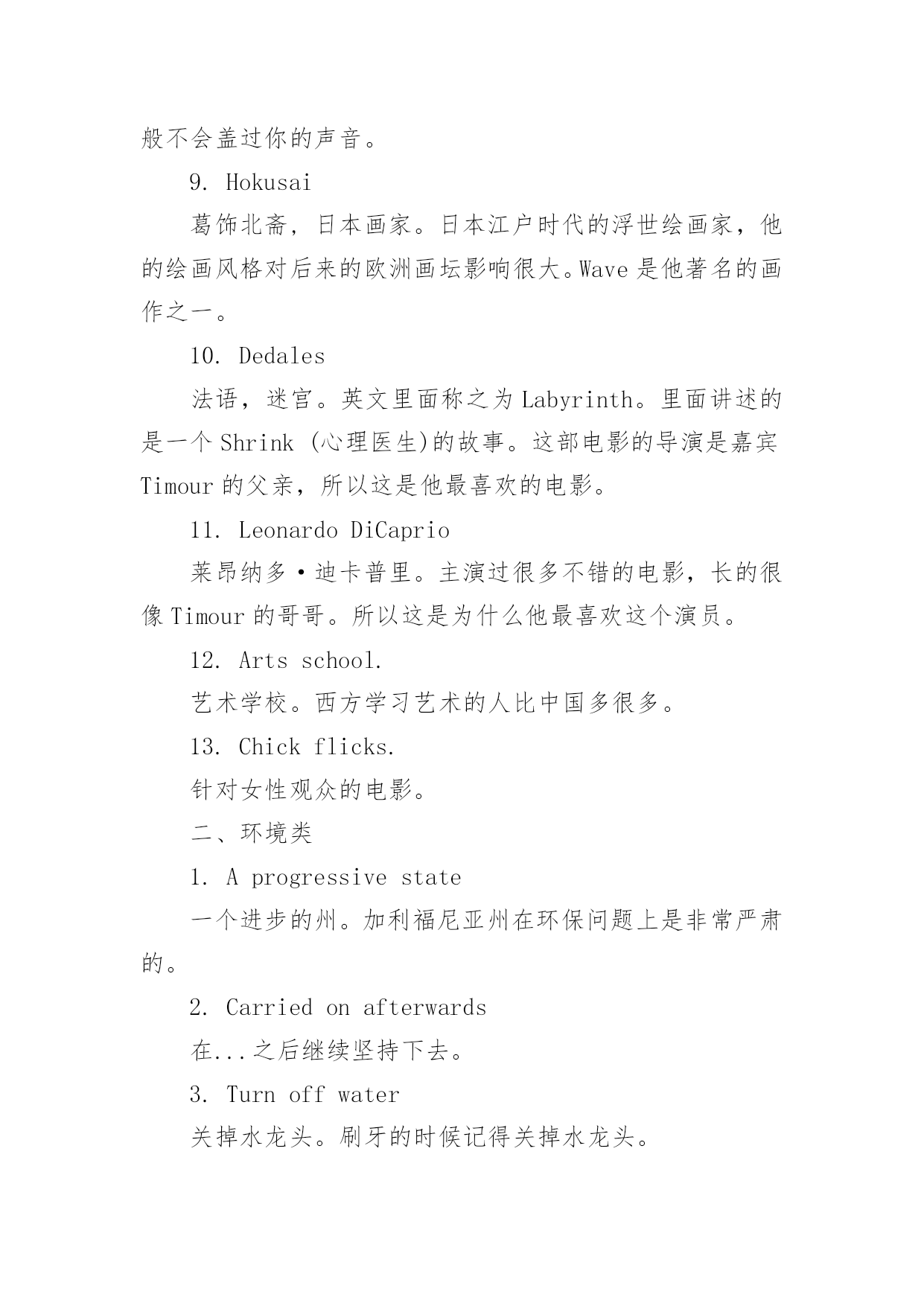 般不会盖过你的声音。

9. Hokusai

葛饰北斋，日本画家。日本江户时代的浮世绘画家，他的绘画风格对后来的欧洲画坛影响很大。Wave 是他著名的画作之一。

10. Dedales

法语，迷宫。英文里面称之为 Labyrinth。里面讲述的是一个 Shrink (心理医生)的故事。这部电影的导演是嘉宾 Timour 的父亲，所以这是他最喜欢的电影。

11. Leonardo DiCaprio

莱昂纳多·迪卡普里。主演过很多不错的电影，长的很像 Timour 的哥哥。所以这是为什么他最喜欢这个演员。

12. Arts school.

艺术学校。西方学习艺术的人比中国多很多。

13. Chick flicks.

针对女性观众的电影。

二、环境类

1. A progressive state

一个进步的州。加利福尼亚州在环保问题上是非常严肃的。

2. Carried on afterwards

在...之后继续坚持下去。

3. Turn off water

关掉水龙头。刷牙的时候记得关掉水龙头。